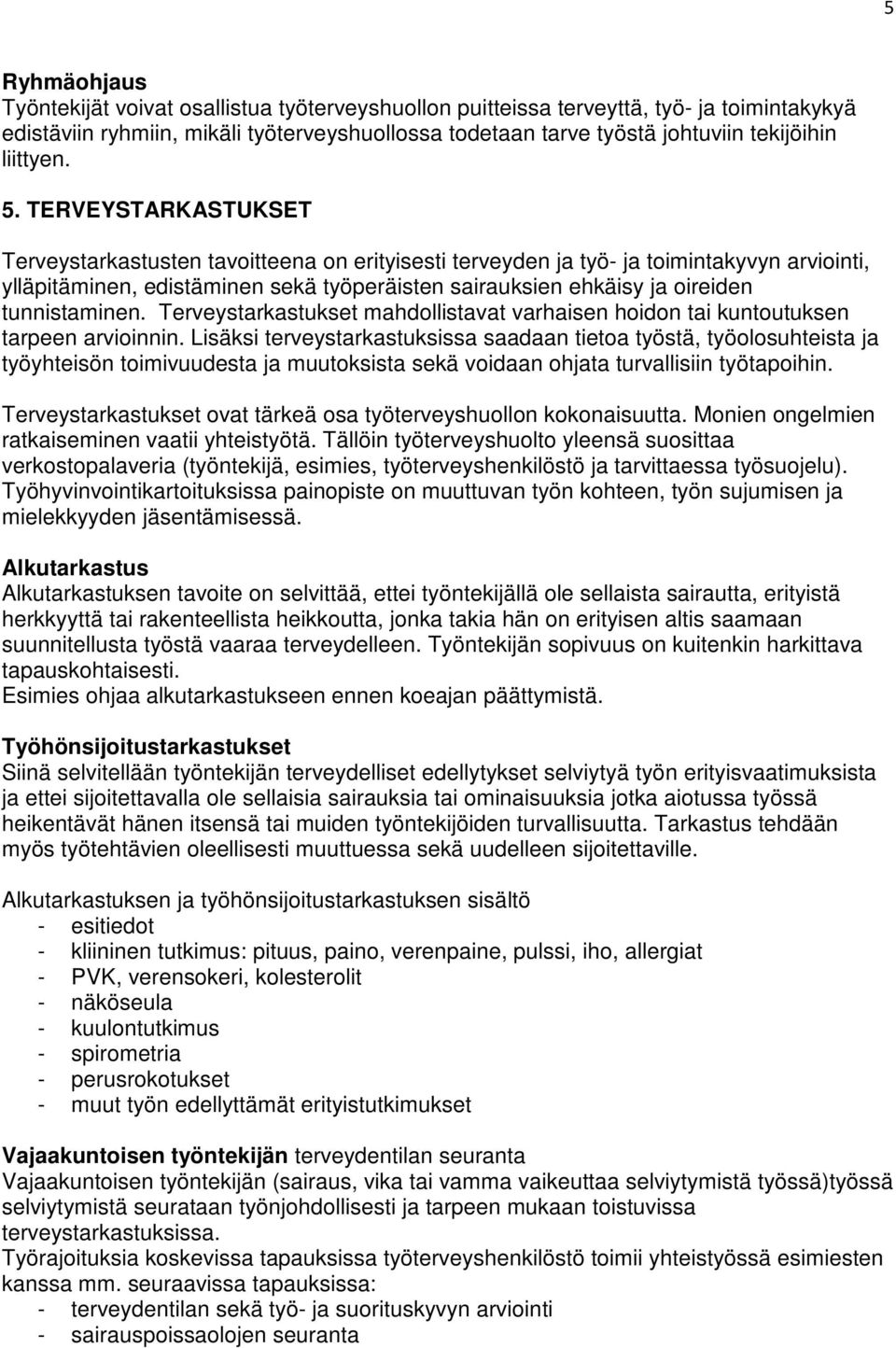 5

Ryhmäohjaus
Työntekijät voivat osallistua työterveyshuollon puitteissa terveyttä, työ- ja toimintakykyä edistäviin ryhmiin, mikäli työterveyshuollossa todetaan tarve työstä johtuviin tekijöihin liittyen.

5. TERVEYSTARKASTUKSET

Terveystarkastusten tavoitteena on erityisesti terveyden ja työ- ja toimintakyvyn arviointi, ylläpitäminen, edistäminen sekä työperäisten sairauksien ehkäisy ja oireiden tunnistaminen. Terveystarkastukset mahdollistavat varhaisen hoidon tai kuntoutuksen tarpeen arvioinnin. Lisäksi terveystarkastuksissa saadaan tietoa työstä, työolosuhteista ja työyhteisön toimivuudesta ja muutoksista sekä voidaan ohjata turvallisiin työtapoihin.

Terveystarkastukset ovat tärkeä osa työterveyshuollon kokonaisuutta. Monien ongelmien ratkaiseminen vaatii yhteistyötä. Tällöin työterveyshuolto yleensä suosittaa verkostopalaveria (työntekijä, esimies, työterveyshenkilöstö ja tarvittaessa työsuojelu). Työhyvinvointikartoituksissa painopiste on muuttuvan työn kohteen, työn sujumisen ja mielekkyyden jäsentämisessä.

Alkutarkastus
Alkutarkastuksen tavoite on selvittää, ettei työntekijällä ole sellaista sairautta, erityistä herkkyyttä tai rakenteellista heikkoutta, jonka takia hän on erityisen altis saamaan suunnitellusta työstä vaaraa terveydelleen. Työntekijän sopivuus on kuitenkin harkittava tapauskohtaisesti.
Esimies ohjaa alkutarkastukseen ennen koeajan päättymistä.

Työhönsijoitustarkastukset
Siinä selvitellään työntekijän terveydelliset edellytykset selviytyä työn erityisvaatimuksista ja ettei sijoitettavalla ole sellaisia sairauksia tai ominaisuuksia jotka aiotussa työssä heikentävät hänen itsensä tai muiden työntekijöiden turvallisuutta. Tarkastus tehdään myös työtehtävien oleellisesti muuttuessa sekä uudelleen sijoitettaville.

Alkutarkastuksen ja työhönsijoitustarkastuksen sisältö
- esitiedot
- kliininen tutkimus: pituus, paino, verenpaine, pulssi, iho, allergiat
- PVK, verensokeri, kolesterolit
- näköseula
- kuulontutkimus
- spirometria
- perusrokotukset
- muut työn edellyttämät erityistutkimukset

Vajaakuntoisen työntekijän terveydentilan seuranta
Vajaakuntoisen työntekijän (sairaus, vika tai vamma vaikeuttaa selviytymistä työssä)työssä selviytymistä seurataan työnjohdollisesti ja tarpeen mukaan toistuvissa terveystarkastuksissa.
Työrajoituksia koskevissa tapauksissa työterveyshenkilöstö toimii yhteistyössä esimiesten kanssa mm. seuraavissa tapauksissa:
- terveydentilan sekä työ- ja suorituskyvyn arviointi
- sairauspoissaolojen seuranta